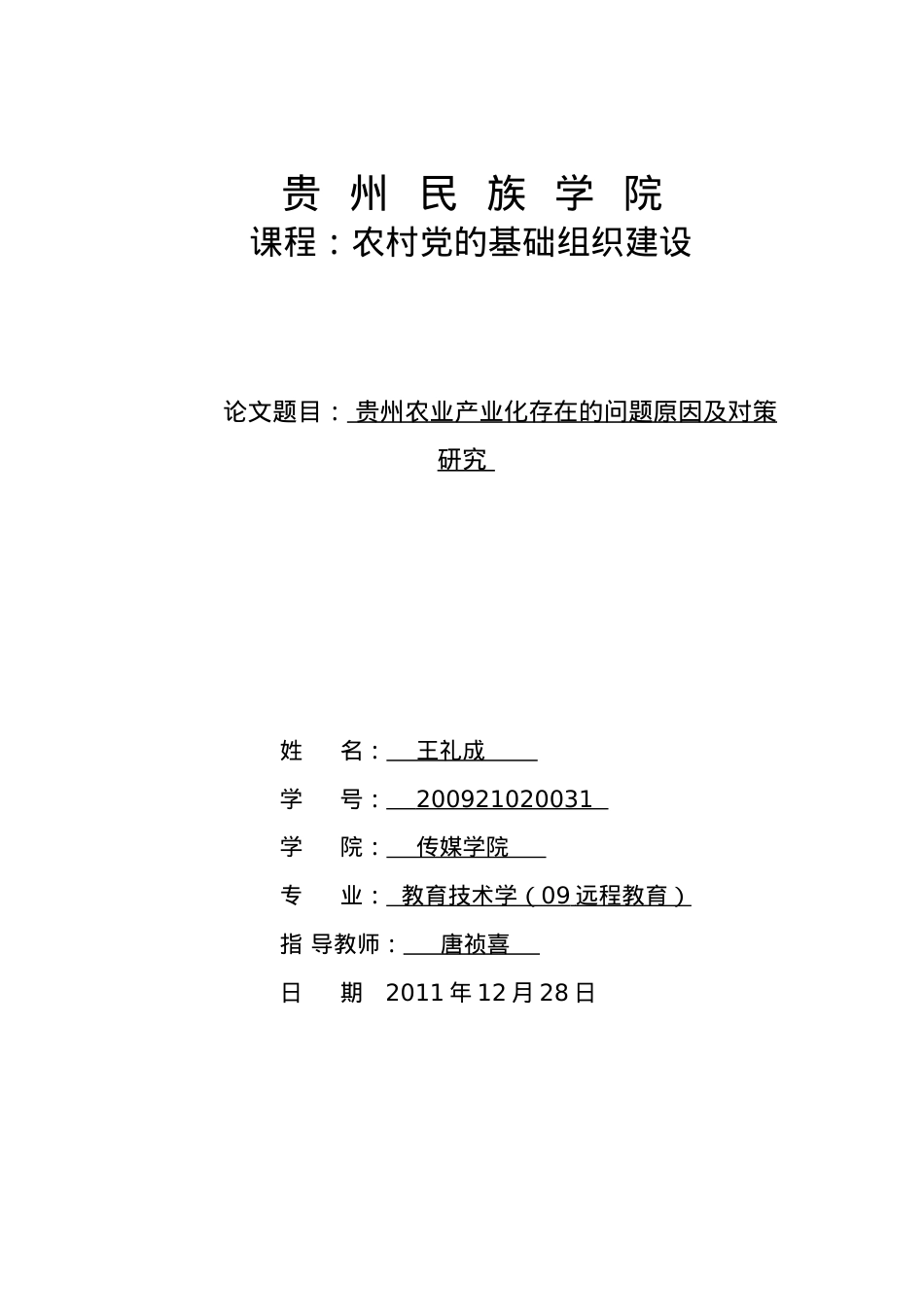 贵 州 民 族 学 院

课程：农村党的基础组织建设

论文题目：贵州农业产业化存在的问题原因及对策研究

姓 名：王礼成

学 号：200921020031

学 院：传媒学院

专 业：教育技术学（09 远程教育）

指 导教师：唐祯喜

日 期 2011 年 12 月 28 日